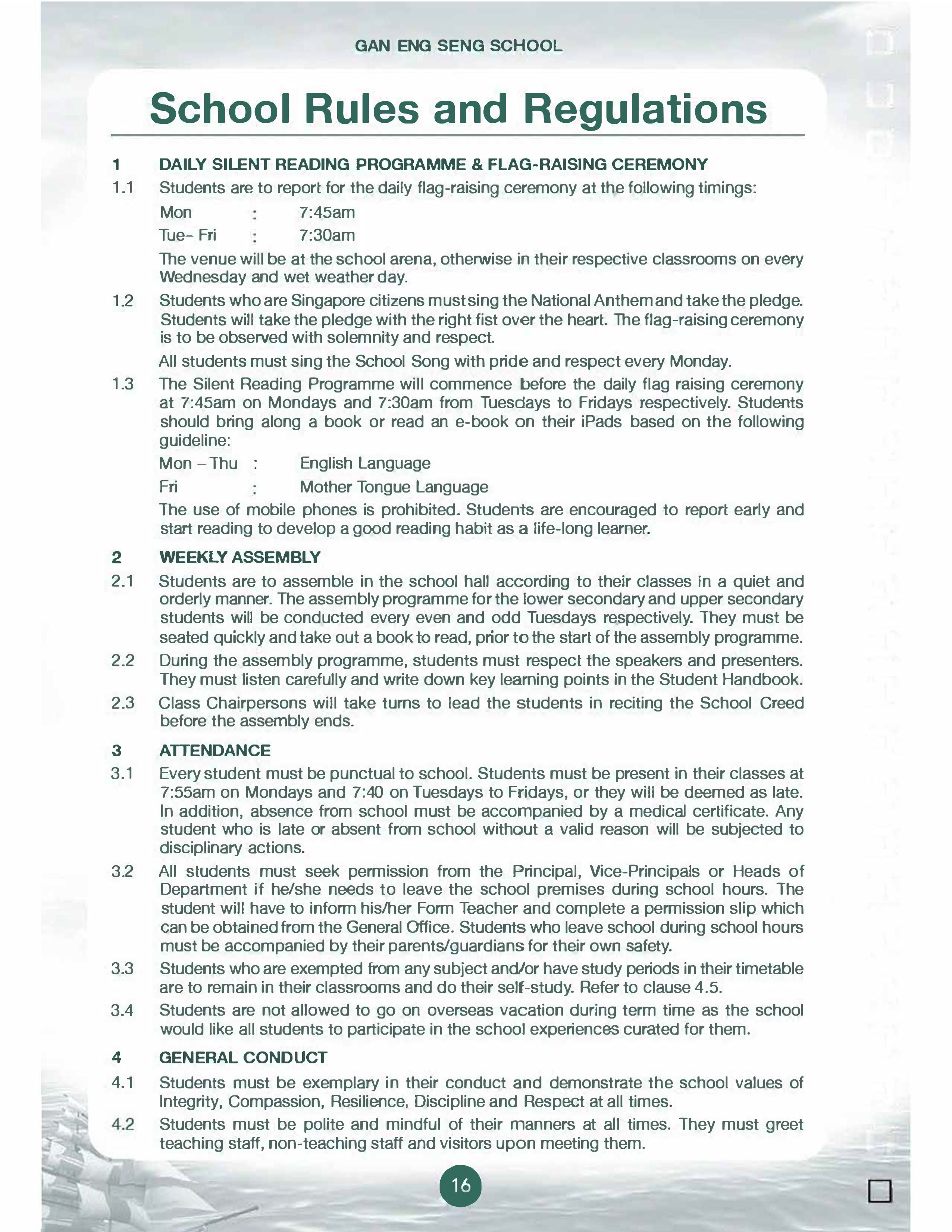 GAN ENG SENG SCHOOL

School Rules and Regulations

1 DAILY SILENT READING PROGRAMME & FLAG-RAISING CEREMONY

1.1 Students are to report for the daily flag-raising ceremony at the following timings:

Mon : 7:45am

Tue- Fri : 7:30am

The venue will be at the school arena, otherwise in their respective classrooms on every Wednesday and wet weather day.

1.2 Students who are Singapore citizens must sing the National Anthem and take the pledge. Students will take the pledge with the right fist over the heart. The flag-raising ceremony is to be observed with solemnity and respect.

All students must sing the School Song with pride and respect every Monday.

1.3 The Silent Reading Programme will commence before the daily flag raising ceremony at 7:45am on Mondays and 7:30am from Tuesdays to Fridays respectively. Students should bring along a book or read an e-book on their iPads based on the following guideline:

Mon – Thu : English Language

Fri : Mother Tongue Language

The use of mobile phones is prohibited. Students are encouraged to report early and start reading to develop a good reading habit as a life-long learner.

2 WEEKLY ASSEMBLY

2.1 Students are to assemble in the school hall according to their classes in a quiet and orderly manner. The assembly programme for the lower secondary and upper secondary students will be conducted every even and odd Tuesdays respectively. They must be seated quickly and take out a book to read, prior to the start of the assembly programme.

2.2 During the assembly programme, students must respect the speakers and presenters. They must listen carefully and write down key learning points in the Student Handbook.

2.3 Class Chairpersons will take turns to lead the students in reciting the School Creed before the assembly ends.

3 ATTENDANCE

3.1 Every student must be punctual to school. Students must be present in their classes at 7:55am on Mondays and 7:40 on Tuesdays to Fridays, or they will be deemed as late. In addition, absence from school must be accompanied by a medical certificate. Any student who is late or absent from school without a valid reason will be subjected to disciplinary actions.

3.2 All students must seek permission from the Principal, Vice-Principals or Heads of Department if he/she needs to leave the school premises during school hours. The student will have to inform his/her Form Teacher and complete a permission slip which can be obtained from the General Office. Students who leave school during school hours must be accompanied by their parents/guardians for their own safety.

3.3 Students who are exempted from any subject and/or have study periods in their timetable are to remain in their classrooms and do their self-study. Refer to clause 4.5.

3.4 Students are not allowed to go on overseas vacation during term time as the school would like all students to participate in the school experiences curated for them.

4 GENERAL CONDUCT

4.1 Students must be exemplary in their conduct and demonstrate the school values of Integrity, Compassion, Resilience, Discipline and Respect at all times.

4.2 Students must be polite and mindful of their manners at all times. They must greet teaching staff, non-teaching staff and visitors upon meeting them.

16